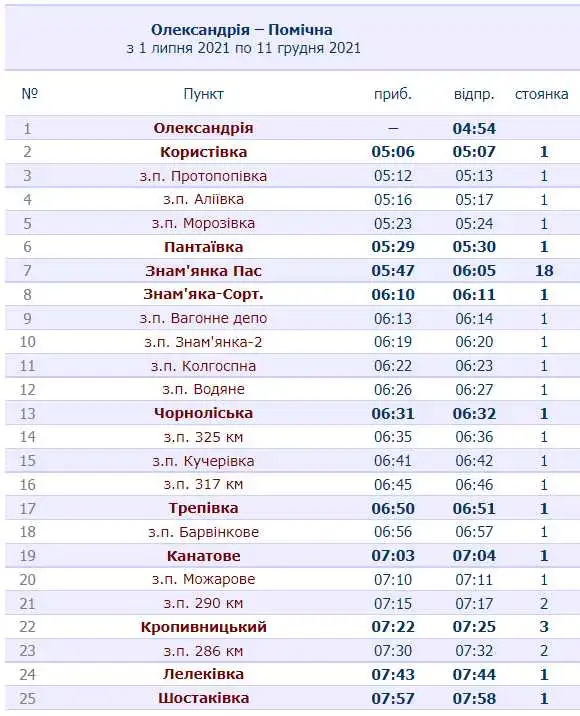 Олександрія – Помічна
з 1 липня 2021 по 11 грудня 2021

| № | Пункт | приб. | відпр. | стоянка |
|---|---|---|---|---|
| 1 | Олександрія | – | 04:54 | |
| 2 | Користівка | 05:06 | 05:07 | 1 |
| 3 | з.п. Протопопівка | 05:12 | 05:13 | 1 |
| 4 | з.п. Аліївка | 05:16 | 05:17 | 1 |
| 5 | з.п. Морозівка | 05:23 | 05:24 | 1 |
| 6 | Пантаївка | 05:29 | 05:30 | 1 |
| 7 | Знам'янка Пас | 05:47 | 06:05 | 18 |
| 8 | Знам'яка-Сорт. | 06:10 | 06:11 | 1 |
| 9 | з.п. Вагонне депо | 06:13 | 06:14 | 1 |
| 10 | з.п. Знам'янка-2 | 06:19 | 06:20 | 1 |
| 11 | з.п. Колгоспна | 06:22 | 06:23 | 1 |
| 12 | з.п. Водяне | 06:26 | 06:27 | 1 |
| 13 | Чорноліська | 06:31 | 06:32 | 1 |
| 14 | з.п. 325 км | 06:35 | 06:36 | 1 |
| 15 | з.п. Кучерівка | 06:41 | 06:42 | 1 |
| 16 | з.п. 317 км | 06:45 | 06:46 | 1 |
| 17 | Трепівка | 06:50 | 06:51 | 1 |
| 18 | з.п. Барвінкове | 06:56 | 06:57 | 1 |
| 19 | Канатове | 07:03 | 07:04 | 1 |
| 20 | з.п. Можарове | 07:10 | 07:11 | 1 |
| 21 | з.п. 290 км | 07:15 | 07:17 | 2 |
| 22 | Кропивницький | 07:22 | 07:25 | 3 |
| 23 | з.п. 286 км | 07:30 | 07:32 | 2 |
| 24 | Лелеківка | 07:43 | 07:44 | 1 |
| 25 | Шостаківка | 07:57 | 07:58 | 1 |